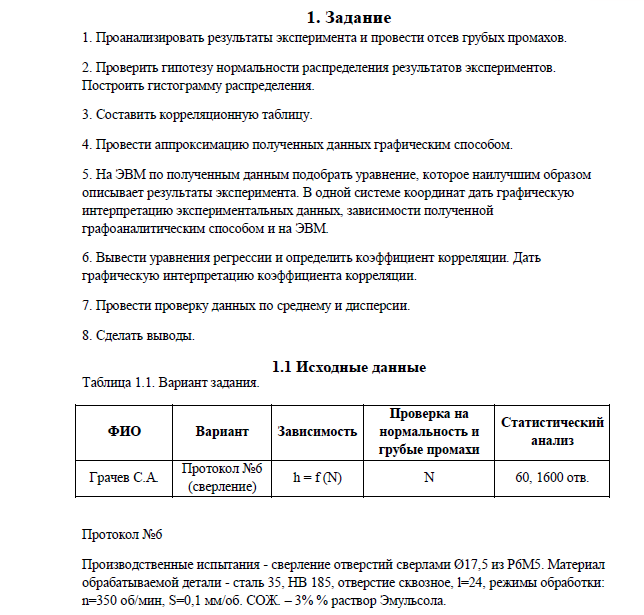 1. Задание

1. Проанализировать результаты эксперимента и провести отсев грубых промахов.

2. Проверить гипотезу нормальности распределения результатов экспериментов. Построить гистограмму распределения.

3. Составить корреляционную таблицу.

4. Провести аппроксимацию полученных данных графическим способом.

5. На ЭВМ по полученным данным подобрать уравнение, которое наилучшим образом описывает результаты эксперимента. В одной системе координат дать графическую интерпретацию экспериментальных данных, зависимости полученной графоаналитическим способом и на ЭВМ.

6. Вывести уравнения регрессии и определить коэффициент корреляции. Дать графическую интерпретацию коэффициента корреляции.

7. Провести проверку данных по среднему и дисперсии.

8. Сделать выводы.

1.1 Исходные данные

Таблица 1.1. Вариант задания.

| ФИО | Вариант | Зависимость | Проверка на нормальность и грубые промахи | Статистический анализ |
|---|---|---|---|---|
| Грачев С.А. | Протокол №6 (сверление) | h = f (N) | N | 60, 1600 отв. |

Протокол №6

Производственные испытания - сверление отверстий сверлами Ø17,5 из Р6М5. Материал обрабатываемой детали - сталь 35, НВ 185, отверстие сквозное, l=24, режимы обработки: n=350 об/мин, S=0,1 мм/об. СОЖ. – 3% % раствор Эмульсола.